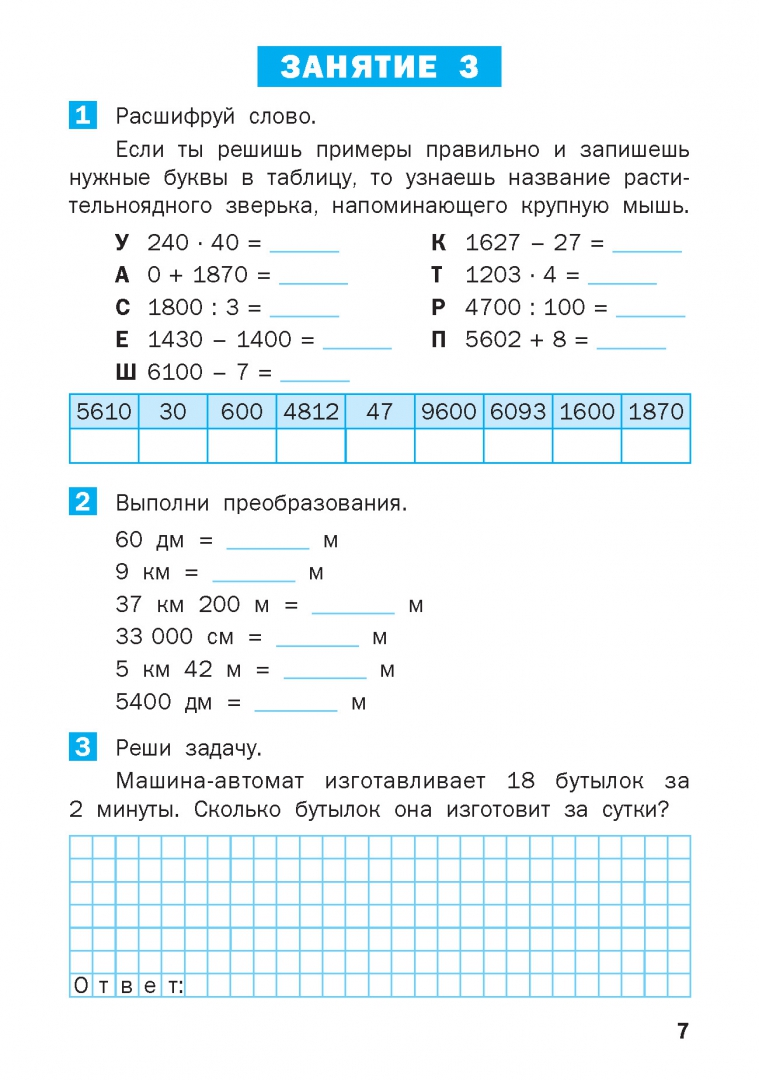 ЗАНЯТИЕ 3

1 Расшифруй слово.

Если ты решишь примеры правильно и запишешь нужные буквы в таблицу, то узнаешь название растительноядного зверька, напоминающего крупную мышь.

У $240 \cdot 40 =$ ______
А $0 + 1870 =$ ______
С $1800 : 3 =$ ______
Е $1430 - 1400 =$ ______
Ш $6100 - 7 =$ ______

К $1627 - 27 =$ ______
Т $1203 \cdot 4 =$ ______
Р $4700 : 100 =$ ______
П $5602 + 8 =$ ______

| 5610 | 30 | 600 | 4812 | 47 | 9600 | 6093 | 1600 | 1870 |
|---|---|---|---|---|---|---|---|---|
| | | | | | | | | |

2 Выполни преобразования.

60 дм = ______ м
9 км = ______ м
37 км 200 м = ______ м
33 000 см = ______ м
5 км 42 м = ______ м
5400 дм = ______ м

3 Реши задачу.

Машина-автомат изготавливает 18 бутылок за 2 минуты. Сколько бутылок она изготовит за сутки?

Ответ:

7